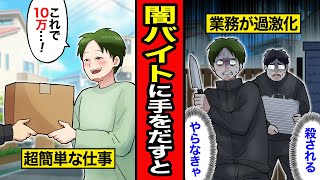 これで10万…!

超簡単な仕事

闇バイトに手をだすと

業務が過激化

やらなきゃ

殺される